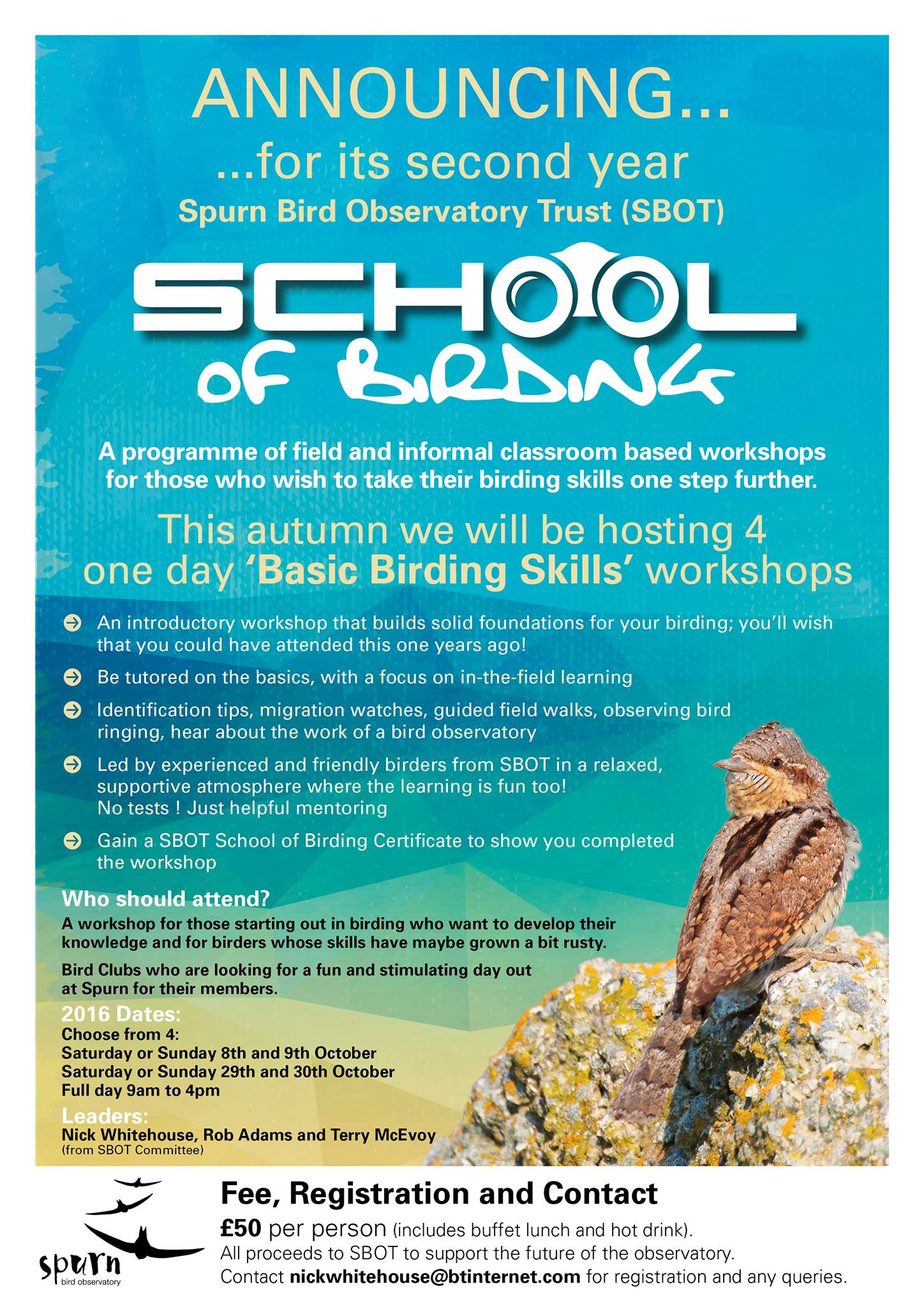 ANNOUNCING...

...for its second year

Spurn Bird Observatory Trust (SBOT)

SCHOOL OF BIRDING

A programme of field and informal classroom based workshops for those who wish to take their birding skills one step further.

This autumn we will be hosting 4 one day 'Basic Birding Skills' workshops

An introductory workshop that builds solid foundations for your birding; you'll wish that you could have attended this one years ago!

Be tutored on the basics, with a focus on in-the-field learning

Identification tips, migration watches, guided field walks, observing bird ringing, hear about the work of a bird observatory

Led by experienced and friendly birders from SBOT in a relaxed, supportive atmosphere where the learning is fun too! No tests ! Just helpful mentoring

Gain a SBOT School of Birding Certificate to show you completed the workshop

Who should attend?

A workshop for those starting out in birding who want to develop their knowledge and for birders whose skills have maybe grown a bit rusty.

Bird Clubs who are looking for a fun and stimulating day out at Spurn for their members.

2016 Dates:

Choose from 4:
Saturday or Sunday 8th and 9th October
Saturday or Sunday 29th and 30th October
Full day 9am to 4pm

Leaders:

Nick Whitehouse, Rob Adams and Terry McEvoy
(from SBOT Committee)

spurn bird observatory

Fee, Registration and Contact

£50 per person (includes buffet lunch and hot drink).
All proceeds to SBOT to support the future of the observatory.
Contact nickwhitehouse@btinternet.com for registration and any queries.